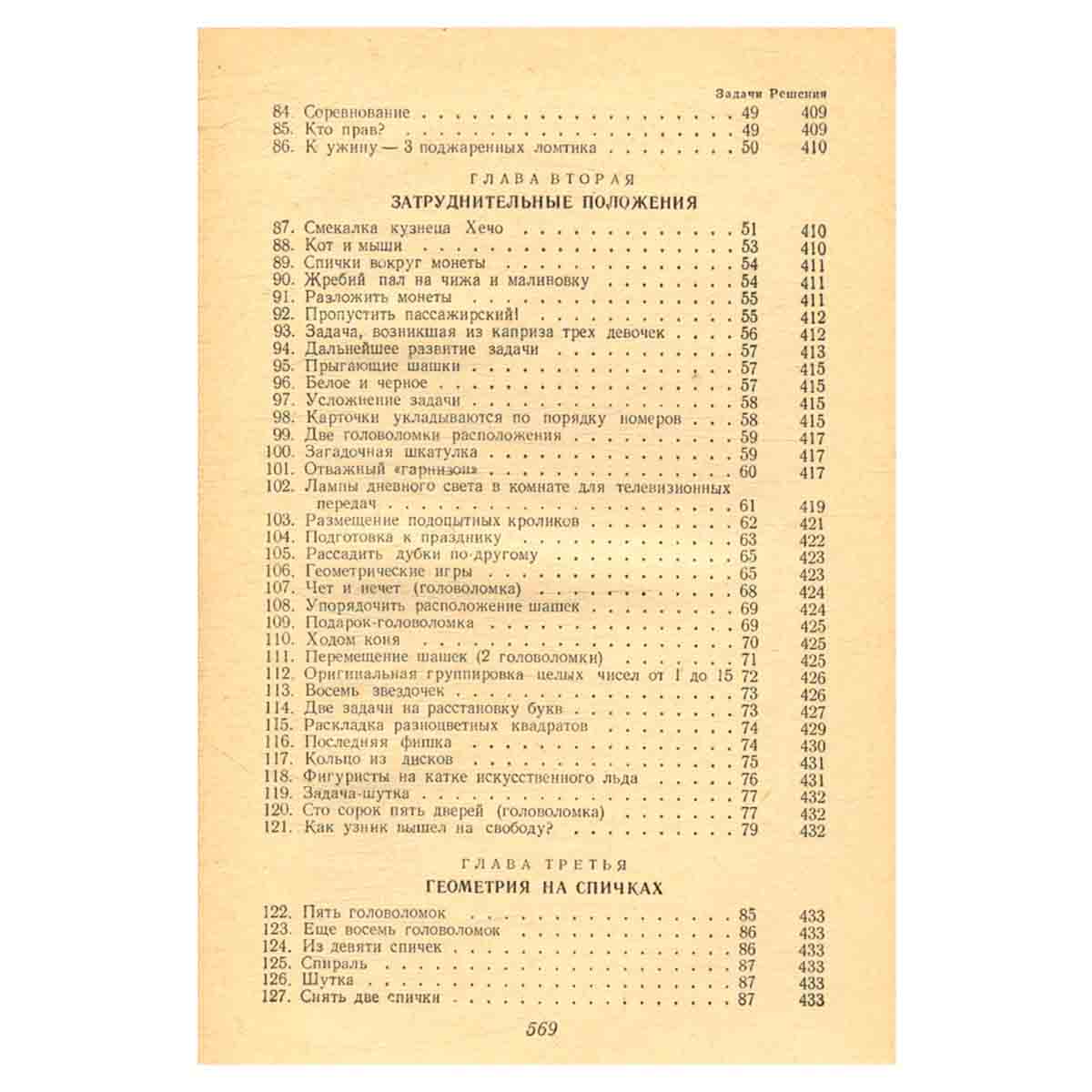 Задачи Решения

84. Соревнование 49 409
85. Кто прав? 49 409
86. К ужину — 3 поджаренных ломтика 50 410

ГЛАВА ВТОРАЯ
ЗАТРУДНИТЕЛЬНЫЕ ПОЛОЖЕНИЯ

87. Смекалка кузнеца Хечо 51 410
88. Кот и мыши 53 410
89. Спички вокруг монеты 54 411
90. Жребий пал на чижа и малиновку 54 411
91. Разложить монеты 55 411
92. Пропустить пассажирский! 55 412
93. Задача, возникшая из каприза трех девочек 56 412
94. Дальнейшее развитие задачи 57 413
95. Прыгающие шашки 57 415
96. Белое и черное 57 415
97. Усложнение задачи 58 415
98. Карточки укладываются по порядку номеров 58 415
99. Две головоломки расположения 59 417
100. Загадочная шкатулка 59 417
101. Отважный «гарнизон» 60 417
102. Лампы дневного света в комнате для телевизионных передач 61 419
103. Размещение подопытных кроликов 62 421
104. Подготовка к празднику 63 422
105. Рассадить дубки по-другому 65 423
106. Геометрические игры 65 423
107. Чет и нечет (головоломка) 68 424
108. Упорядочить расположение шашек 69 424
109. Подарок-головоломка 69 425
110. Ходом коня 70 425
111. Перемещение шашек (2 головоломки) 71 425
112. Оригинальная группировка целых чисел от 1 до 15 72 426
113. Восемь звездочек 73 426
114. Две задачи на расстановку букв 73 427
115. Раскладка разноцветных квадратов 74 429
116. Последняя фишка 74 430
117. Кольцо из дисков 75 431
118. Фигуристы на катке искусственного льда 76 431
119. Задача-шутка 77 432
120. Сто сорок пять дверей (головоломка) 77 432
121. Как узник вышел на свободу? 79 432

ГЛАВА ТРЕТЬЯ
ГЕОМЕТРИЯ НА СПИЧКАХ

122. Пять головоломок 85 433
123. Еще восемь головоломок 86 433
124. Из девяти спичек 86 433
125. Спираль 87 433
126. Шутка 87 433
127. Снять две спички 87 433

569